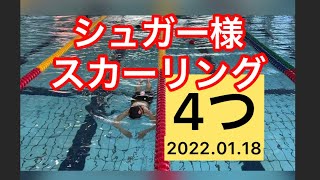 シュガー様
スカーリング

4つ
2022.01.18